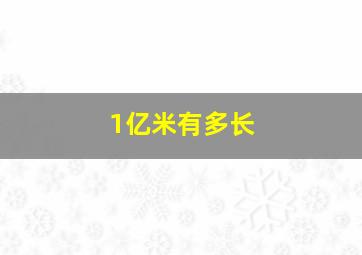 1亿米有多长